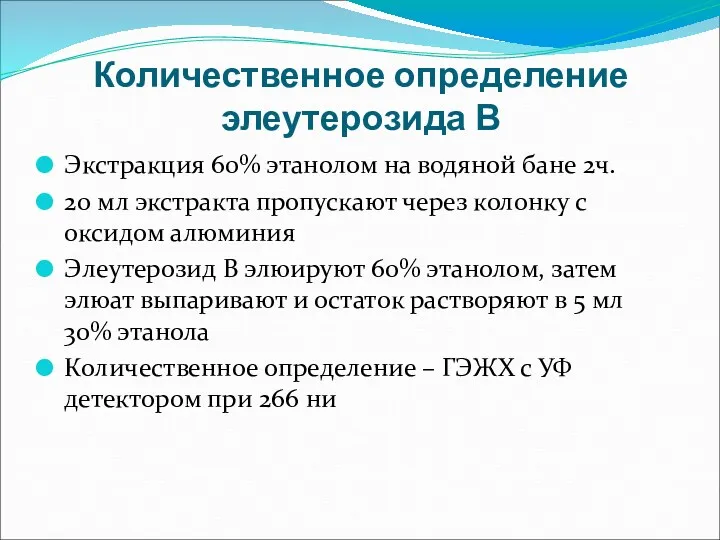 Количественное определение элеутерозида В

Экстракция 60% этанолом на водяной бане 2ч.

20 мл экстракта пропускают через колонку с оксидом алюминия

Элеутерозид В элюируют 60% этанолом, затем элюат выпаривают и остаток растворяют в 5 мл 30% этанола

Количественное определение – ГЭЖХ с УФ детектором при 266 ни